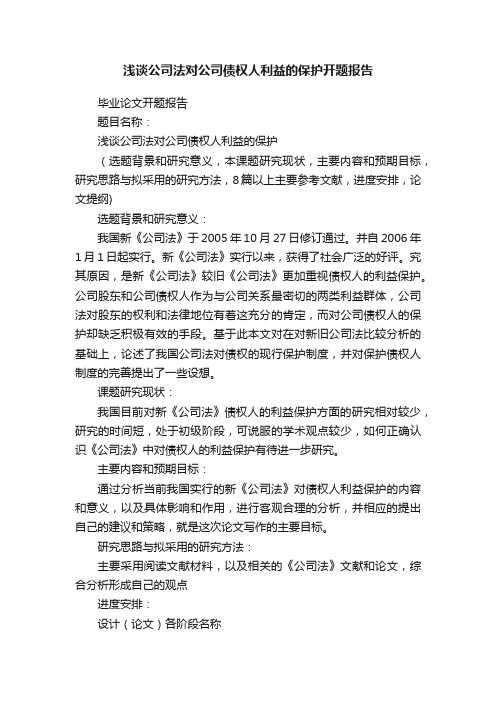 浅谈公司法对公司债权人利益的保护开题报告

毕业论文开题报告

题目名称：

浅谈公司法对公司债权人利益的保护

（选题背景和研究意义，本课题研究现状，主要内容和预期目标，研究思路与拟采用的研究方法，8篇以上主要参考文献，进度安排，论文提纲)

选题背景和研究意义：

我国新《公司法》于2005年10月27日修订通过。并自2006年1月1日起实行。新《公司法》实行以来，获得了社会广泛的好评。究其原因，是新《公司法》较旧《公司法》更加重视债权人的利益保护。公司股东和公司债权人作为与公司关系最密切的两类利益群体，公司法对股东的权利和法律地位有着这充分的肯定，而对公司债权人的保护却缺乏积极有效的手段。基于此本文对在对新旧公司法比较分析的基础上，论述了我国公司法对债权的现行保护制度，并对保护债权人制度的完善提出了一些设想。

课题研究现状：

我国目前对新《公司法》债权人的利益保护方面的研究相对较少，研究的时间短，处于初级阶段，可说服的学术观点较少，如何正确认识《公司法》中对债权人的利益保护有待进一步研究。

主要内容和预期目标：

通过分析当前我国实行的新《公司法》对债权人利益保护的内容和意义，以及具体影响和作用，进行客观合理的分析，并相应的提出自己的建议和策略，就是这次论文写作的主要目标。

研究思路与拟采用的研究方法：

主要采用阅读文献材料，以及相关的《公司法》文献和论文，综合分析形成自己的观点

进度安排：

设计（论文）各阶段名称